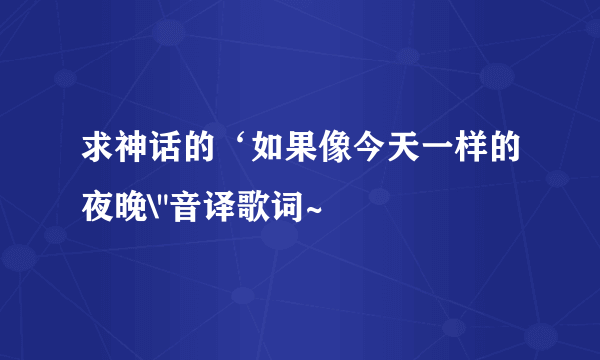 求神话的‘如果像今天一样的夜晚\"音译歌词~